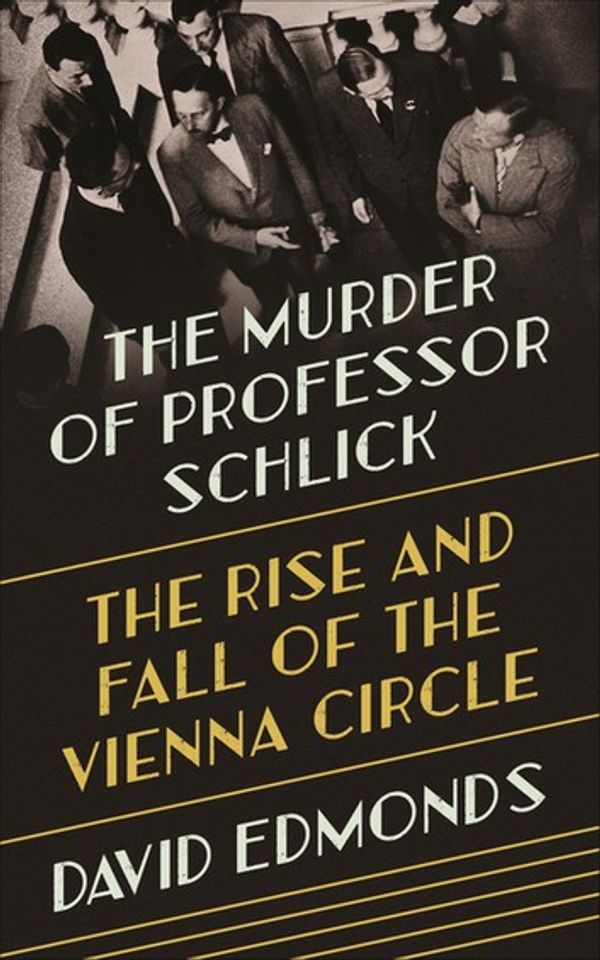 THE MURDER OF PROFESSOR SCHLICK

THE RISE AND FALL OF THE VIENNA CIRCLE

DAVID EDMONDS